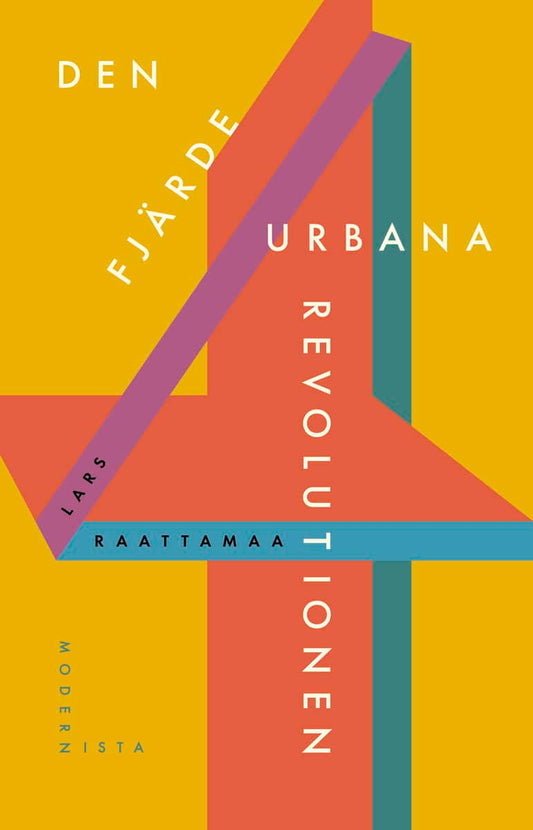 DEN FJÄRDE URBANA REVOLUTIONEN

LARS RAATTAMAA

MODERNISTA